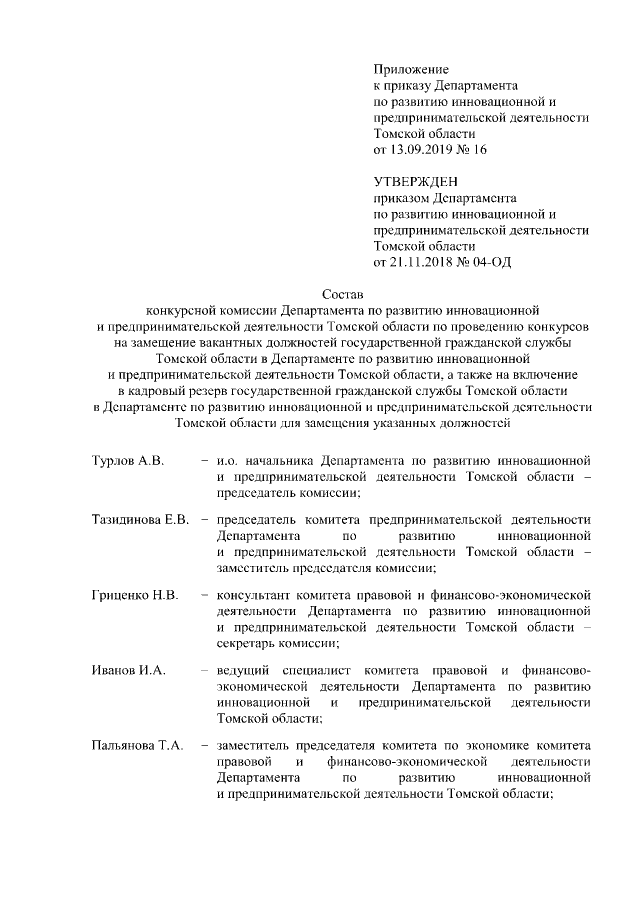 Приложение
к приказу Департамента
по развитию инновационной и
предпринимательской деятельности
Томской области
от 13.09.2019 № 16

УТВЕРЖДЕН
приказом Департамента
по развитию инновационной и
предпринимательской деятельности
Томской области
от 21.11.2018 № 04-ОД

Состав
конкурсной комиссии Департамента по развитию инновационной и предпринимательской деятельности Томской области по проведению конкурсов на замещение вакантных должностей государственной гражданской службы Томской области в Департаменте по развитию инновационной и предпринимательской деятельности Томской области, а также на включение в кадровый резерв государственной гражданской службы Томской области в Департаменте по развитию инновационной и предпринимательской деятельности Томской области для замещения указанных должностей

Турлов А.В. – и.о. начальника Департамента по развитию инновационной и предпринимательской деятельности Томской области – председатель комиссии;

Тазидинова Е.В. – председатель комитета предпринимательской деятельности Департамента по развитию инновационной и предпринимательской деятельности Томской области – заместитель председателя комиссии;

Гриценко Н.В. – консультант комитета правовой и финансово-экономической деятельности Департамента по развитию инновационной и предпринимательской деятельности Томской области – секретарь комиссии;

Иванов И.А. – ведущий специалист комитета правовой и финансово-экономической деятельности Департамента по развитию инновационной и предпринимательской деятельности Томской области;

Пальянова Т.А. – заместитель председателя комитета по экономике комитета правовой и финансово-экономической деятельности Департамента по развитию инновационной и предпринимательской деятельности Томской области;